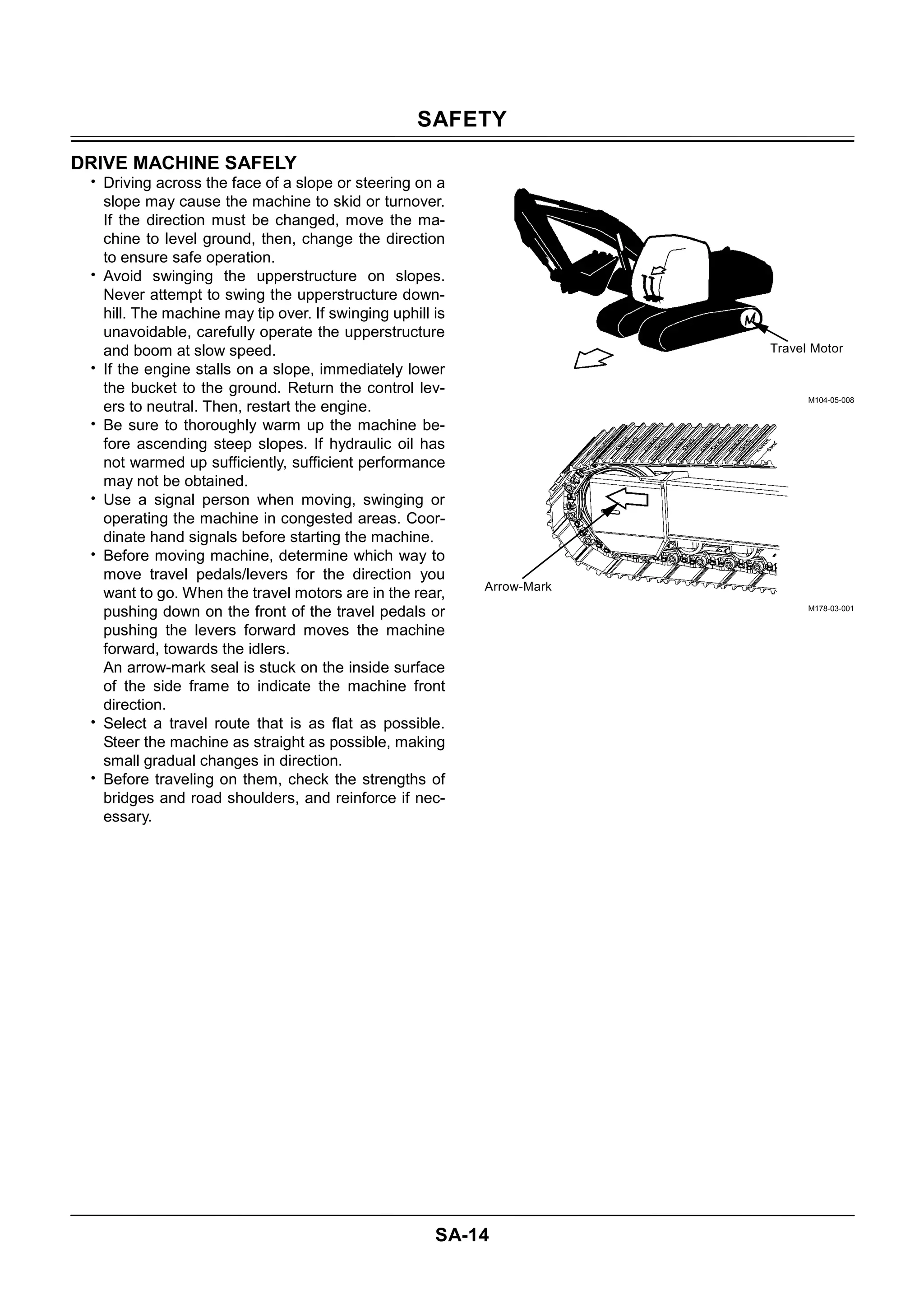 SAFETY

DRIVE MACHINE SAFELY

• Driving across the face of a slope or steering on a slope may cause the machine to skid or turnover. If the direction must be changed, move the machine to level ground, then, change the direction to ensure safe operation.
• Avoid swinging the upperstructure on slopes. Never attempt to swing the upperstructure downhill. The machine may tip over. If swinging uphill is unavoidable, carefully operate the upperstructure and boom at slow speed.
• If the engine stalls on a slope, immediately lower the bucket to the ground. Return the control levers to neutral. Then, restart the engine.
• Be sure to thoroughly warm up the machine before ascending steep slopes. If hydraulic oil has not warmed up sufficiently, sufficient performance may not be obtained.
• Use a signal person when moving, swinging or operating the machine in congested areas. Coordinate hand signals before starting the machine.
• Before moving machine, determine which way to move travel pedals/levers for the direction you want to go. When the travel motors are in the rear, pushing down on the front of the travel pedals or pushing the levers forward moves the machine forward, towards the idlers.
An arrow-mark seal is stuck on the inside surface of the side frame to indicate the machine front direction.
• Select a travel route that is as flat as possible. Steer the machine as straight as possible, making small gradual changes in direction.
• Before traveling on them, check the strengths of bridges and road shoulders, and reinforce if necessary.

M

Travel Motor

M104-05-008

Arrow-Mark

M178-03-001

SA-14